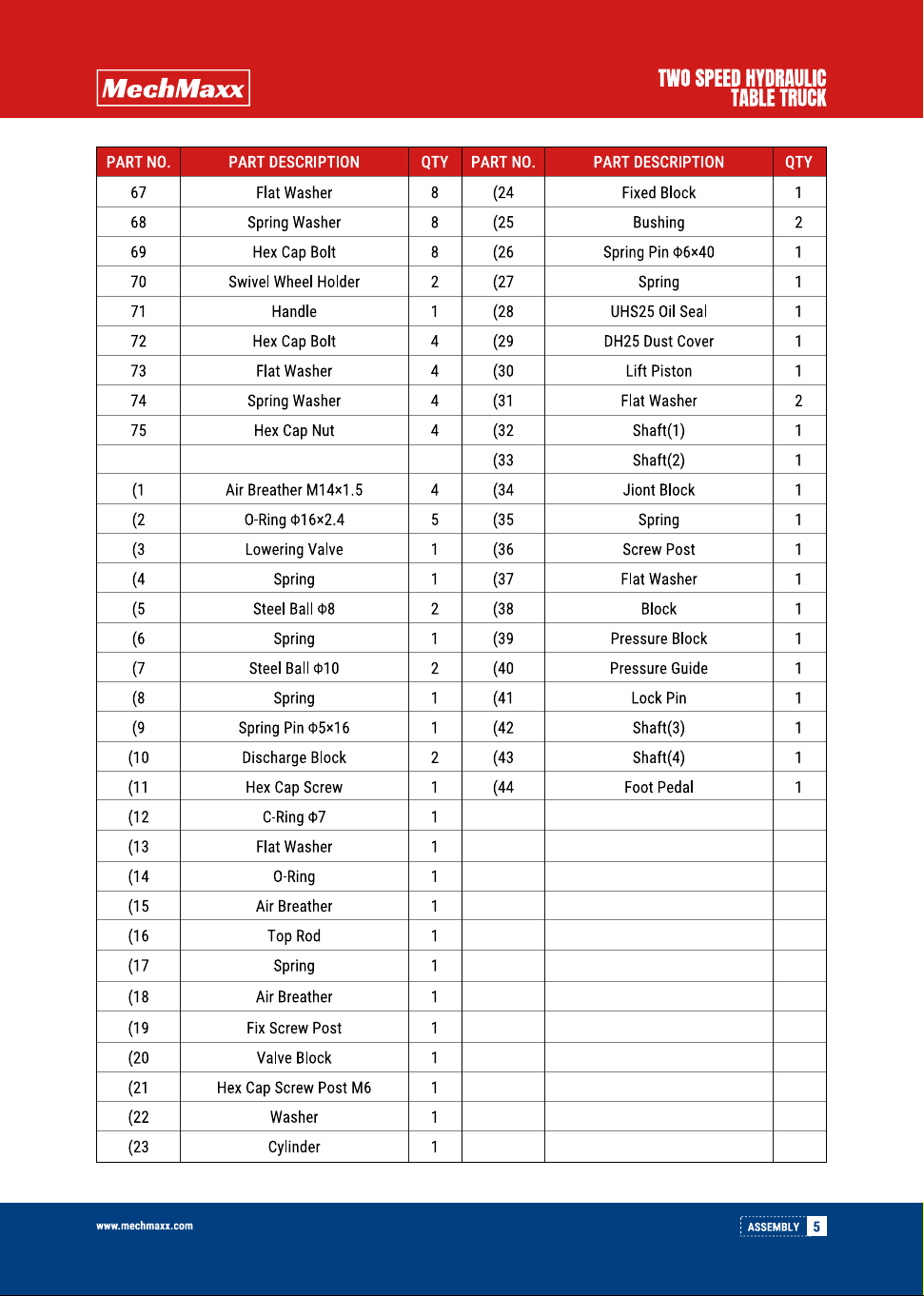 MechMaxx

TWO SPEED HYDRAULIC
TABLE TRUCK

| PART NO. | PART DESCRIPTION | QTY | PART NO. | PART DESCRIPTION | QTY |
|---|---|---|---|---|---|
| 67 | Flat Washer | 8 | (24 | Fixed Block | 1 |
| 68 | Spring Washer | 8 | (25 | Bushing | 2 |
| 69 | Hex Cap Bolt | 8 | (26 | Spring Pin Φ6×40 | 1 |
| 70 | Swivel Wheel Holder | 2 | (27 | Spring | 1 |
| 71 | Handle | 1 | (28 | UHS25 Oil Seal | 1 |
| 72 | Hex Cap Bolt | 4 | (29 | DH25 Dust Cover | 1 |
| 73 | Flat Washer | 4 | (30 | Lift Piston | 1 |
| 74 | Spring Washer | 4 | (31 | Flat Washer | 2 |
| 75 | Hex Cap Nut | 4 | (32 | Shaft(1) | 1 |
|  |  |  | (33 | Shaft(2) | 1 |
| (1 | Air Breather M14×1.5 | 4 | (34 | Jiont Block | 1 |
| (2 | O-Ring Φ16×2.4 | 5 | (35 | Spring | 1 |
| (3 | Lowering Valve | 1 | (36 | Screw Post | 1 |
| (4 | Spring | 1 | (37 | Flat Washer | 1 |
| (5 | Steel Ball Φ8 | 2 | (38 | Block | 1 |
| (6 | Spring | 1 | (39 | Pressure Block | 1 |
| (7 | Steel Ball Φ10 | 2 | (40 | Pressure Guide | 1 |
| (8 | Spring | 1 | (41 | Lock Pin | 1 |
| (9 | Spring Pin Φ5×16 | 1 | (42 | Shaft(3) | 1 |
| (10 | Discharge Block | 2 | (43 | Shaft(4) | 1 |
| (11 | Hex Cap Screw | 1 | (44 | Foot Pedal | 1 |
| (12 | C-Ring Φ7 | 1 |  |  |  |
| (13 | Flat Washer | 1 |  |  |  |
| (14 | O-Ring | 1 |  |  |  |
| (15 | Air Breather | 1 |  |  |  |
| (16 | Top Rod | 1 |  |  |  |
| (17 | Spring | 1 |  |  |  |
| (18 | Air Breather | 1 |  |  |  |
| (19 | Fix Screw Post | 1 |  |  |  |
| (20 | Valve Block | 1 |  |  |  |
| (21 | Hex Cap Screw Post M6 | 1 |  |  |  |
| (22 | Washer | 1 |  |  |  |
| (23 | Cylinder | 1 |  |  |  |

www.mechmaxx.com

ASSEMBLY 5